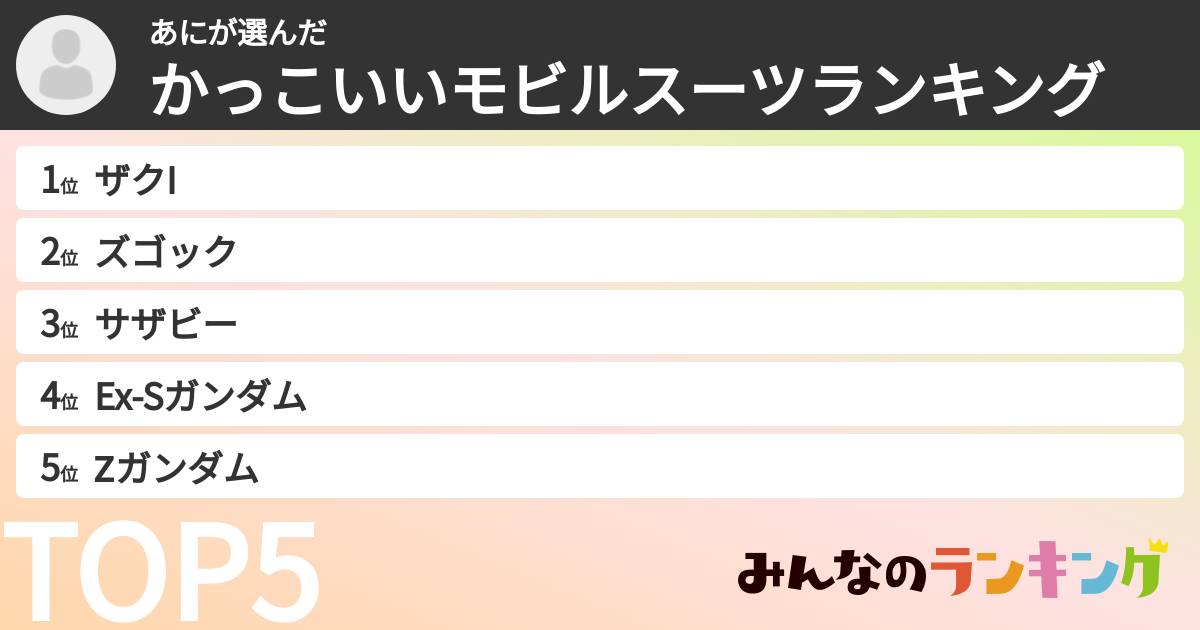 あにが選んだ
かっこいいモビルスーツランキング

1位 ザクI
2位 ズゴック
3位 サザビー
4位 Ex-Sガンダム
5位 Zガンダム

TOP5

みんなのランキング